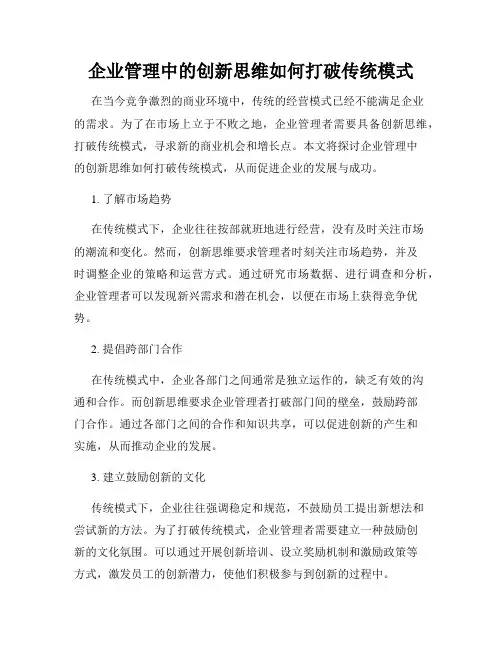 企业管理中的创新思维如何打破传统模式

在当今竞争激烈的商业环境中，传统的经营模式已经不能满足企业的需求。为了在市场上立于不败之地，企业管理者需要具备创新思维，打破传统模式，寻求新的商业机会和增长点。本文将探讨企业管理中的创新思维如何打破传统模式，从而促进企业的发展与成功。

1. 了解市场趋势

在传统模式下，企业往往按部就班地进行经营，没有及时关注市场的潮流和变化。然而，创新思维要求管理者时刻关注市场趋势，并及时调整企业的策略和运营方式。通过研究市场数据、进行调查和分析，企业管理者可以发现新兴需求和潜在机会，以便在市场上获得竞争优势。

2. 提倡跨部门合作

在传统模式中，企业各部门之间通常是独立运作的，缺乏有效的沟通和合作。而创新思维要求企业管理者打破部门间的壁垒，鼓励跨部门合作。通过各部门之间的合作和知识共享，可以促进创新的产生和实施，从而推动企业的发展。

3. 建立鼓励创新的文化

传统模式下，企业往往强调稳定和规范，不鼓励员工提出新想法和尝试新的方法。为了打破传统模式，企业管理者需要建立一种鼓励创新的文化氛围。可以通过开展创新培训、设立奖励机制和激励政策等方式，激发员工的创新潜力，使他们积极参与到创新的过程中。